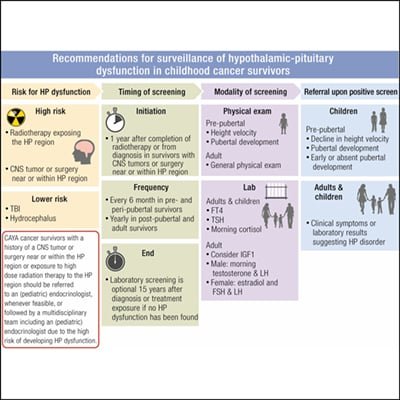 Recommendations for surveillance of hypothalamic-pituitary dysfunction in childhood cancer survivors

Risk for HP dysfunction

High risk
• Radiotherapy exposing the HP region
• CNS tumor or surgery near or within HP region

Lower risk
• TBI
• Hydrocephalus

CAYA cancer survivors with a history of a CNS tumor or surgery near or within the HP region or exposure to high dose radiation therapy to the HP region should be referred to an (pediatric) endocrinologist, whenever feasible, or followed by a multidisciplinary team including an (pediatric) endocrinologist due to the high risk of developing HP dysfunction.

Timing of screening

Initiation
• 1 year after completion of radiotherapy or from diagnosis in survivors with CNS tumors or surgery near or within HP region

Frequency
• Every 6 month in pre- and peri-pubertal survivors
• Yearly in post-pubertal and adult survivors

End
• Laboratory screening is optional 15 years after diagnosis or treatment exposure if no HP dysfunction has been found

Modality of screening

Physical exam
Pre-pubertal
• Height velocity
• Pubertal development
Adult
• General physical exam

Lab
Adults & children
• FT4
• TSH
• Morning cortisol
Adult
• Consider IGF1
• Male: morning testosterone & LH
• Female: estradiol and FSH & LH

Referral upon positive screen

Children
Pre-pubertal
• Decline in height velocity
• Pubertal development
• Early or absent pubertal development

Adults & children
• Clinical symptoms or laboratory results suggesting HP disorder